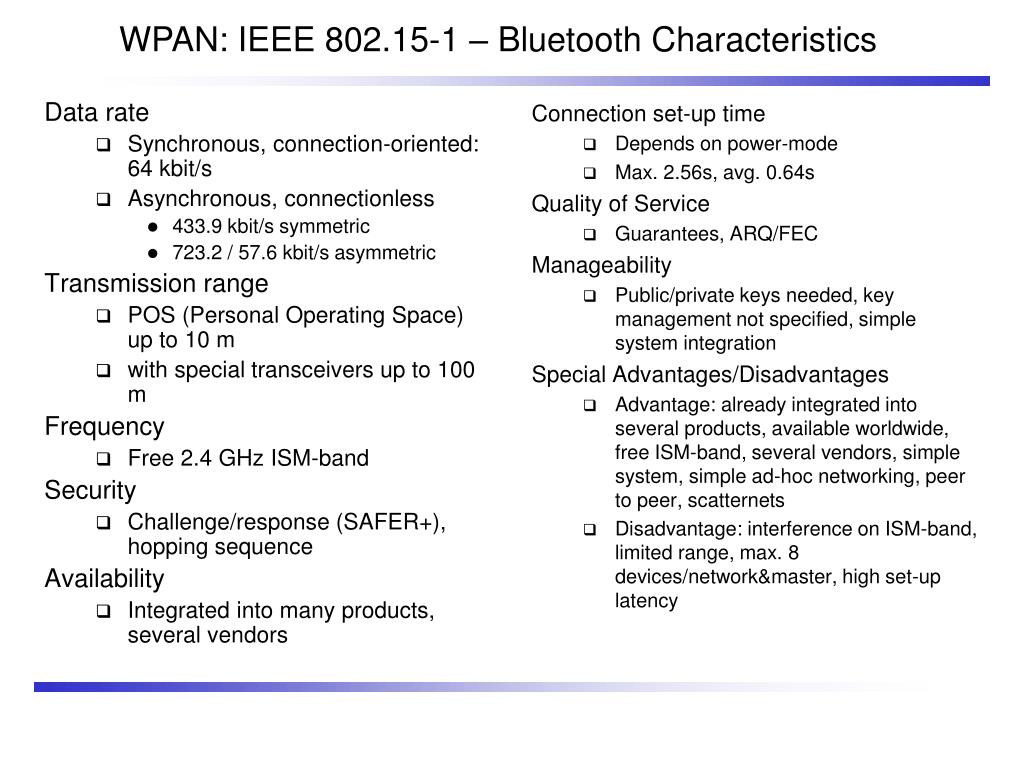 WPAN: IEEE 802.15-1 – Bluetooth Characteristics

Data rate
- Synchronous, connection-oriented: 64 kbit/s
- Asynchronous, connectionless
  - 433.9 kbit/s symmetric
  - 723.2 / 57.6 kbit/s asymmetric

Transmission range
- POS (Personal Operating Space) up to 10 m
- with special transceivers up to 100 m

Frequency
- Free 2.4 GHz ISM-band

Security
- Challenge/response (SAFER+), hopping sequence

Availability
- Integrated into many products, several vendors

Connection set-up time
- Depends on power-mode
- Max. 2.56s, avg. 0.64s

Quality of Service
- Guarantees, ARQ/FEC

Manageability
- Public/private keys needed, key management not specified, simple system integration

Special Advantages/Disadvantages
- Advantage: already integrated into several products, available worldwide, free ISM-band, several vendors, simple system, simple ad-hoc networking, peer to peer, scatternets
- Disadvantage: interference on ISM-band, limited range, max. 8 devices/network&master, high set-up latency